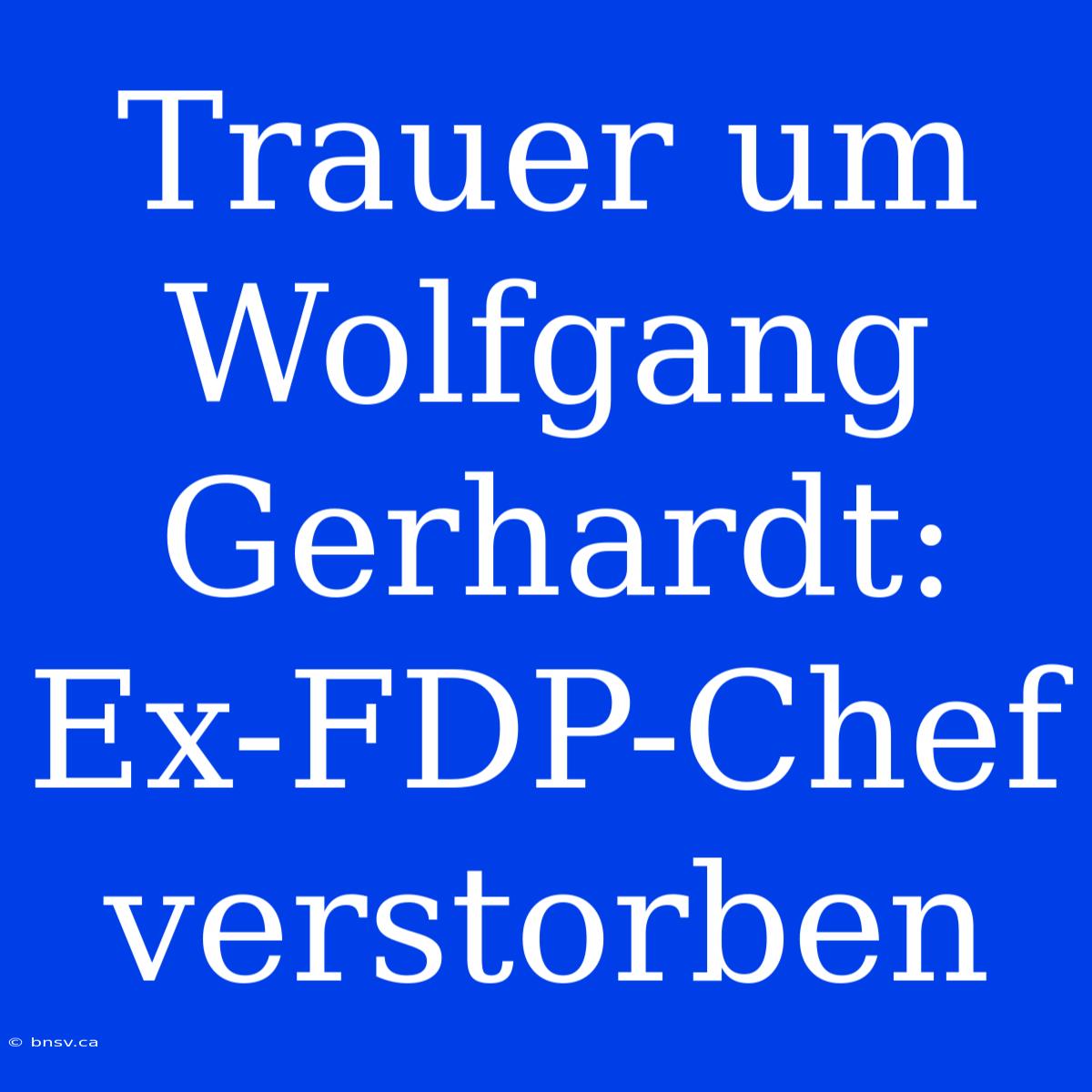 Trauer um Wolfgang Gerhardt: Ex-FDP-Chef verstorben

© bnsv.ca